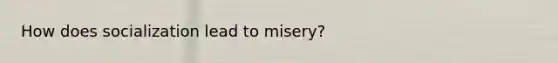 How does socialization lead to misery?